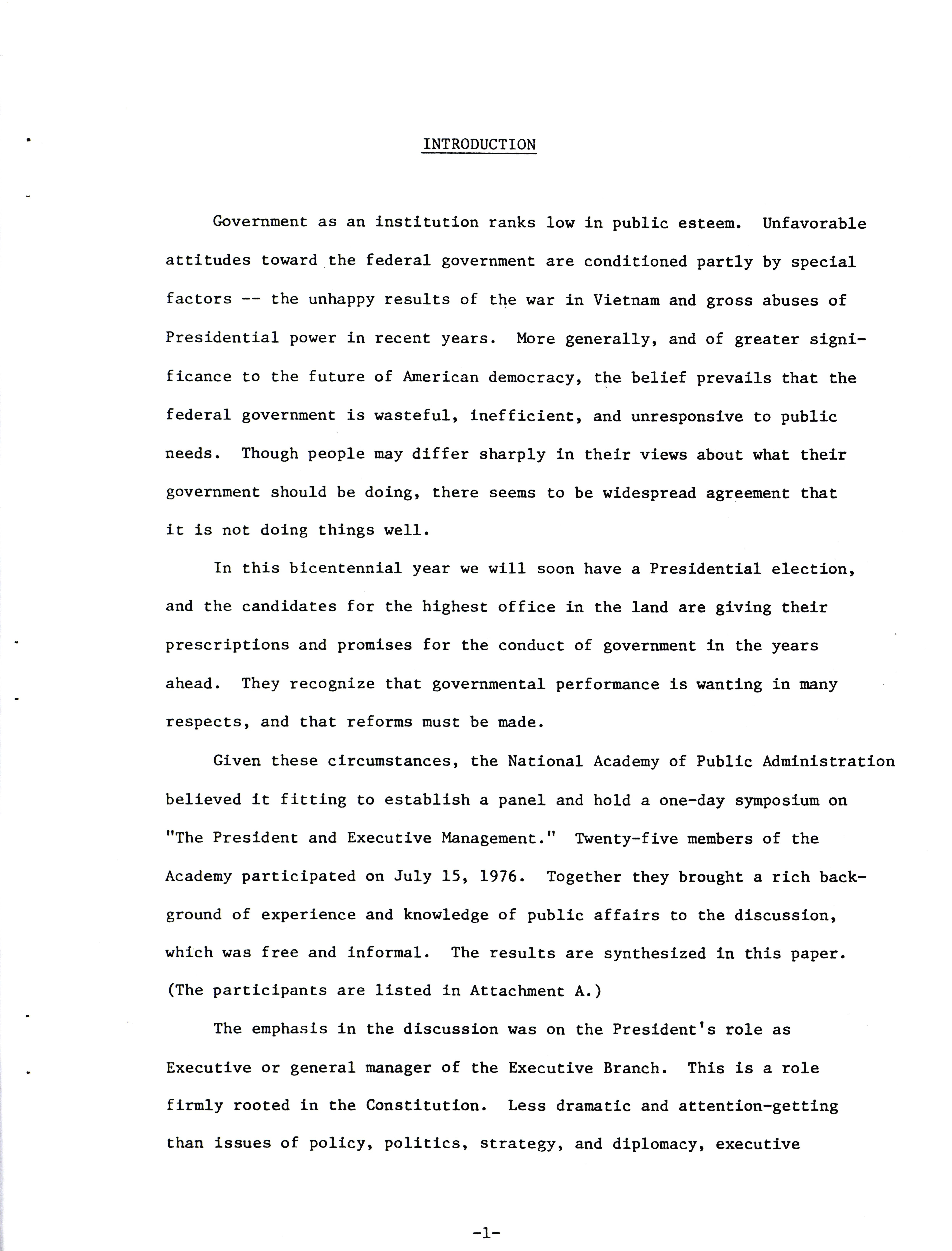 INTRODUCTION

Government as an institution ranks low in public esteem. Unfavorable attitudes toward the federal government are conditioned partly by special factors -- the unhappy results of the war in Vietnam and gross abuses of Presidential power in recent years. More generally, and of greater significance to the future of American democracy, the belief prevails that the federal government is wasteful, inefficient, and unresponsive to public needs. Though people may differ sharply in their views about what their government should be doing, there seems to be widespread agreement that it is not doing things well.

In this bicentennial year we will soon have a Presidential election, and the candidates for the highest office in the land are giving their prescriptions and promises for the conduct of government in the years ahead. They recognize that governmental performance is wanting in many respects, and that reforms must be made.

Given these circumstances, the National Academy of Public Administration believed it fitting to establish a panel and hold a one-day symposium on "The President and Executive Management." Twenty-five members of the Academy participated on July 15, 1976. Together they brought a rich background of experience and knowledge of public affairs to the discussion, which was free and informal. The results are synthesized in this paper. (The participants are listed in Attachment A.)

The emphasis in the discussion was on the President's role as Executive or general manager of the Executive Branch. This is a role firmly rooted in the Constitution. Less dramatic and attention-getting than issues of policy, politics, strategy, and diplomacy, executive

-1-